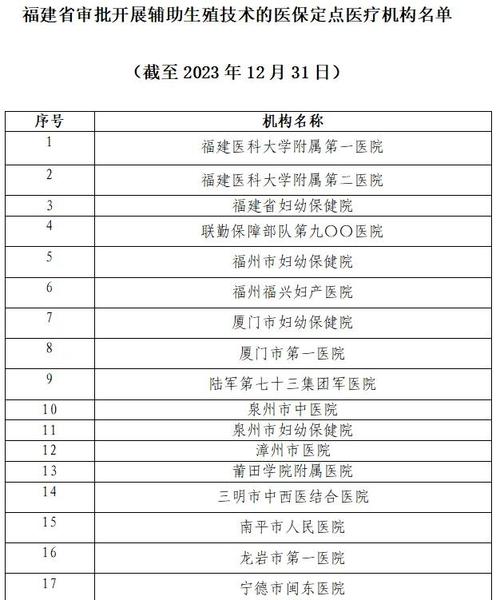 福建省审批开展辅助生殖技术的医保定点医疗机构名单

（截至 2023 年 12 月 31 日）

| 序号 | 机构名称 |
|---|---|
| 1 | 福建医科大学附属第一医院 |
| 2 | 福建医科大学附属第二医院 |
| 3 | 福建省妇幼保健院 |
| 4 | 联勤保障部队第九〇〇医院 |
| 5 | 福州市妇幼保健院 |
| 6 | 福州福兴妇产医院 |
| 7 | 厦门市妇幼保健院 |
| 8 | 厦门市第一医院 |
| 9 | 陆军第七十三集团军医院 |
| 10 | 泉州市中医院 |
| 11 | 泉州市妇幼保健院 |
| 12 | 漳州市医院 |
| 13 | 莆田学院附属医院 |
| 14 | 三明市中西医结合医院 |
| 15 | 南平市人民医院 |
| 16 | 龙岩市第一医院 |
| 17 | 宁德市闽东医院 |